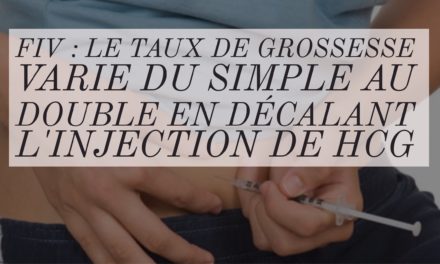 FIV : LE TAUX DE GROSSESSE VARIE DU SIMPLE AU DOUBLE EN DÉCALANT L'INJECTION DE HCG